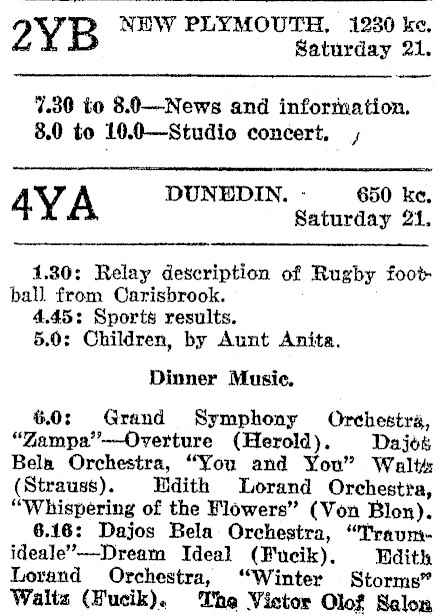 2YB NEW PLYMOUTH. 1230 kc. Saturday 21.

7.30 to 8.0—News and information.
8.0 to 10.0—Studio concert.

4YA DUNEDIN. 650 kc. Saturday 21.

1.30: Relay description of Rugby football from Carisbrook.
4.45: Sports results.
5.0: Children, by Aunt Anita.

Dinner Music.

6.0: Grand Symphony Orchestra, "Zampa"—Overture (Herold). Dajos Bela Orchestra, "You and You" Waltz (Strauss). Edith Lorand Orchestra, "Whispering of the Flowers" (Von Blon).
6.16: Dajos Bela Orchestra, "Traumideale"—Dream Ideal (Fucik). Edith Lorand Orchestra, "Winter Storms" Waltz (Fucik). The Victor Olof Salon